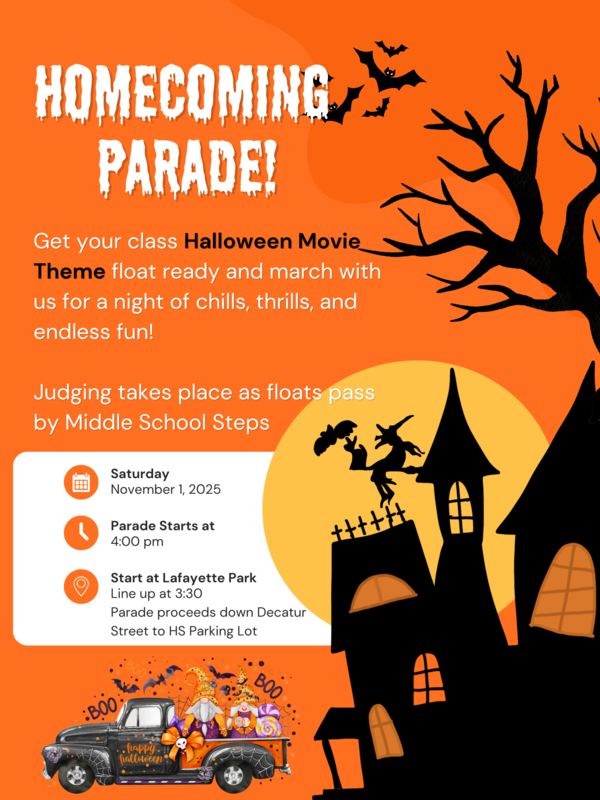 HOMECOMING PARADE!

Get your class Halloween Movie Theme float ready and march with us for a night of chills, thrills, and endless fun!

Judging takes place as floats pass by Middle School Steps

Saturday
November 1, 2025

Parade Starts at
4:00 pm

Start at Lafayette Park
Line up at 3:30
Parade proceeds down Decatur Street to HS Parking Lot

BOO
BOO
happy halloween